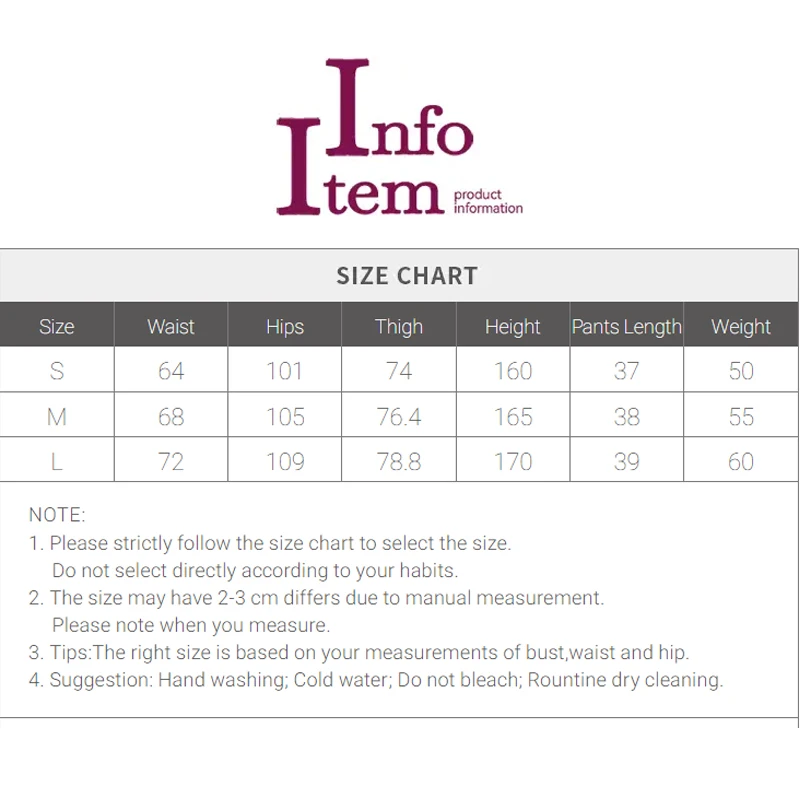 Info
Item
product
information

SIZE CHART

| Size | Waist | Hips | Thigh | Height | Pants Length | Weight |
|---|---|---|---|---|---|---|
| S | 64 | 101 | 74 | 160 | 37 | 50 |
| M | 68 | 105 | 76.4 | 165 | 38 | 55 |
| L | 72 | 109 | 78.8 | 170 | 39 | 60 |

NOTE:
1. Please strictly follow the size chart to select the size. Do not select directly according to your habits.
2. The size may have 2-3 cm differs due to manual measurement. Please note when you measure.
3. Tips:The right size is based on your measurements of bust,waist and hip.
4. Suggestion: Hand washing; Cold water; Do not bleach; Rountine dry cleaning.